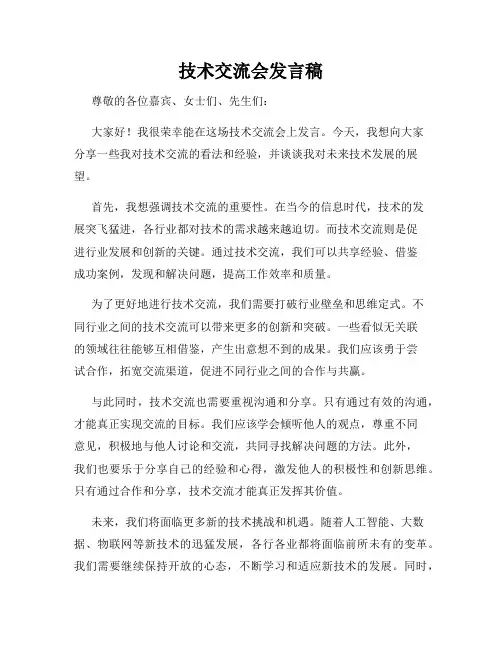 技术交流会发言稿

尊敬的各位嘉宾、女士们、先生们：

大家好！我很荣幸能在这场技术交流会上发言。今天，我想向大家分享一些我对技术交流的看法和经验，并谈谈我对未来技术发展的展望。

首先，我想强调技术交流的重要性。在当今的信息时代，技术的发展突飞猛进，各行业都对技术的需求越来越迫切。而技术交流则是促进行业发展和创新的关键。通过技术交流，我们可以共享经验、借鉴成功案例，发现和解决问题，提高工作效率和质量。

为了更好地进行技术交流，我们需要打破行业壁垒和思维定式。不同行业之间的技术交流可以带来更多的创新和突破。一些看似无关联的领域往往能够互相借鉴，产生出意想不到的成果。我们应该勇于尝试合作，拓宽交流渠道，促进不同行业之间的合作与共赢。

与此同时，技术交流也需要重视沟通和分享。只有通过有效的沟通，才能真正实现交流的目标。我们应该学会倾听他人的观点，尊重不同意见，积极地与他人讨论和交流，共同寻找解决问题的方法。此外，我们也要乐于分享自己的经验和心得，激发他人的积极性和创新思维。只有通过合作和分享，技术交流才能真正发挥其价值。

未来，我们将面临更多新的技术挑战和机遇。随着人工智能、大数据、物联网等新技术的迅猛发展，各行各业都将面临前所未有的变革。我们需要继续保持开放的心态，不断学习和适应新技术的发展。同时，